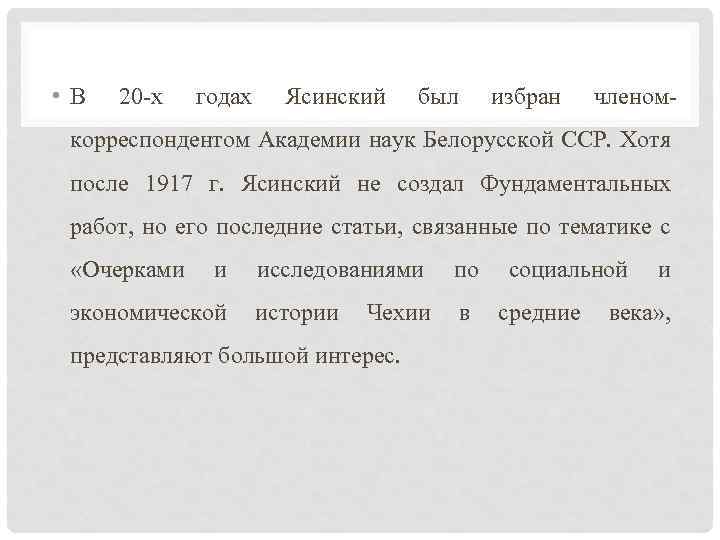 • В 20-х годах Ясинский был избран членом-корреспондентом Академии наук Белорусской ССР. Хотя после 1917 г. Ясинский не создал Фундаментальных работ, но его последние статьи, связанные по тематике с «Очерками и исследованиями по социальной и экономической истории Чехии в средние века», представляют большой интерес.